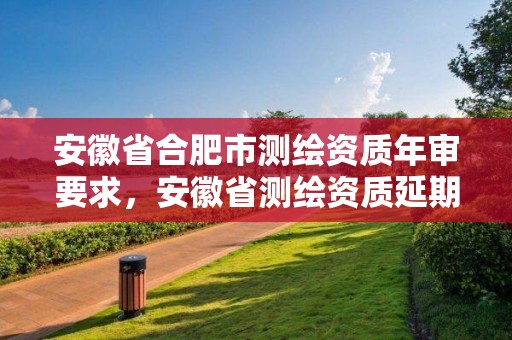 安徽省合肥市测绘资质年审要求，安徽省测绘资质延期